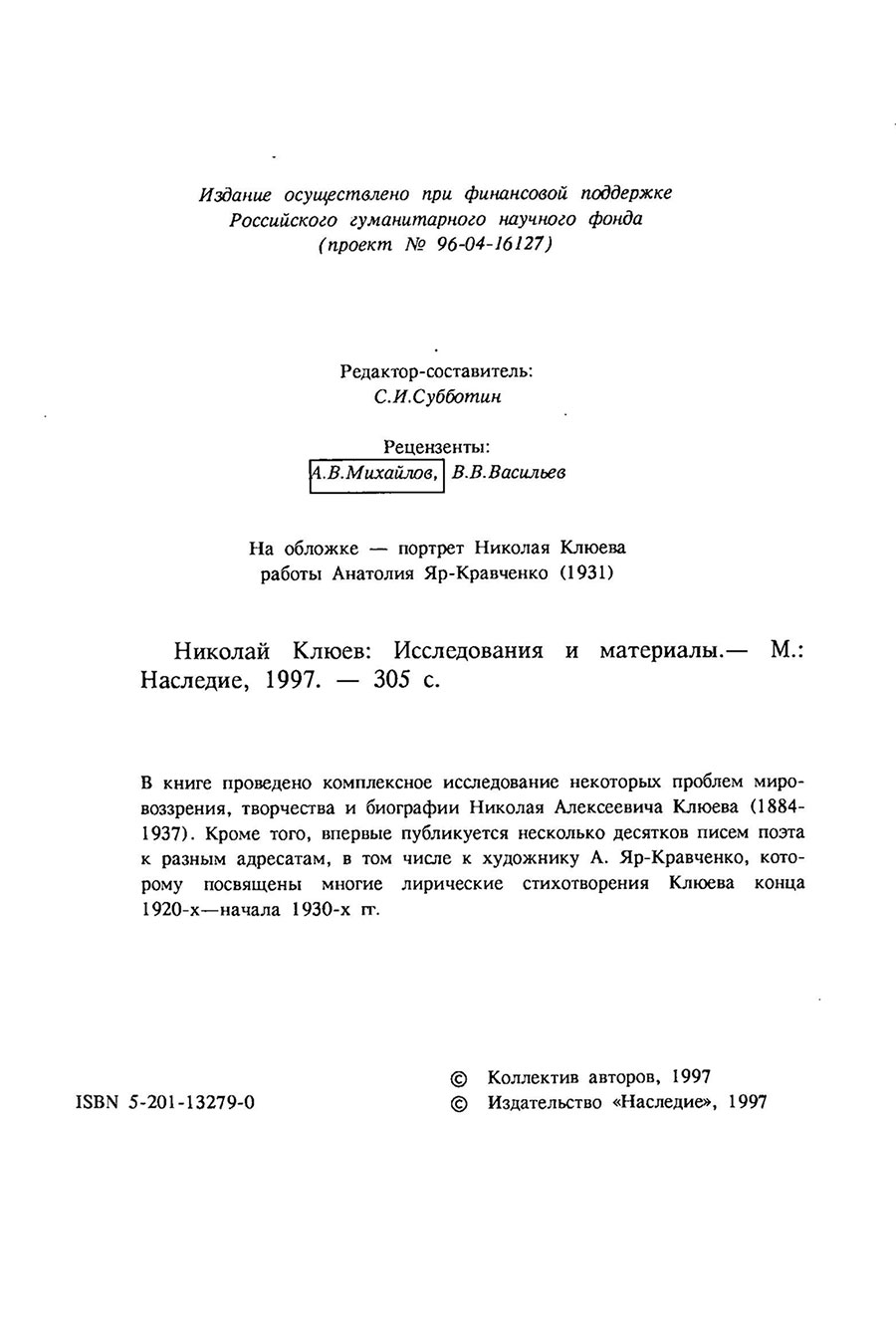 Издание осуществлено при финансовой поддержке Российского гуманитарного научного фонда (проект № 96-04-16127)

Редактор-составитель:
С.И.Субботин

Рецензенты:
А.В.Михайлов, В.В.Васильев

На обложке — портрет Николая Клюева работы Анатолия Яр-Кравченко (1931)

Николай Клюев: Исследования и материалы.— М.: Наследие, 1997. — 305 с.

В книге проведено комплексное исследование некоторых проблем мировоззрения, творчества и биографии Николая Алексеевича Клюева (1884-1937). Кроме того, впервые публикуется несколько десятков писем поэта к разным адресатам, в том числе к художнику А. Яр-Кравченко, которому посвящены многие лирические стихотворения Клюева конца 1920-х—начала 1930-х гг.

ISBN 5-201-13279-0

© Коллектив авторов, 1997
© Издательство «Наследие», 1997